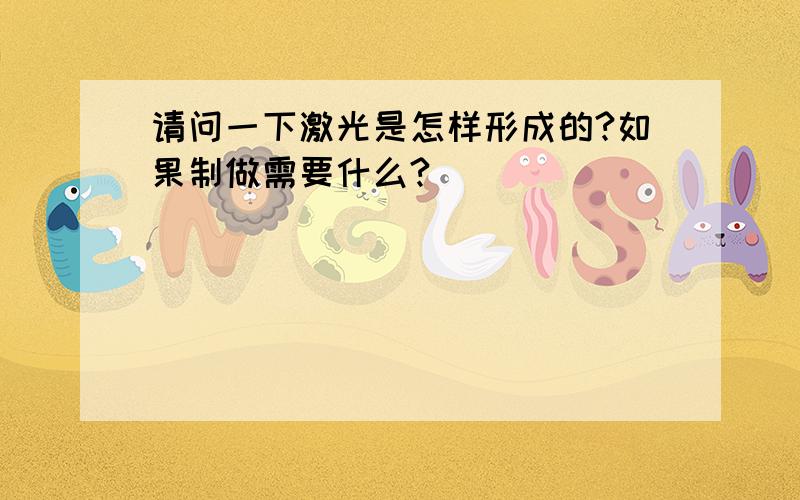 请问一下激光是怎样形成的?如果制做需要什么?

ENGLISH